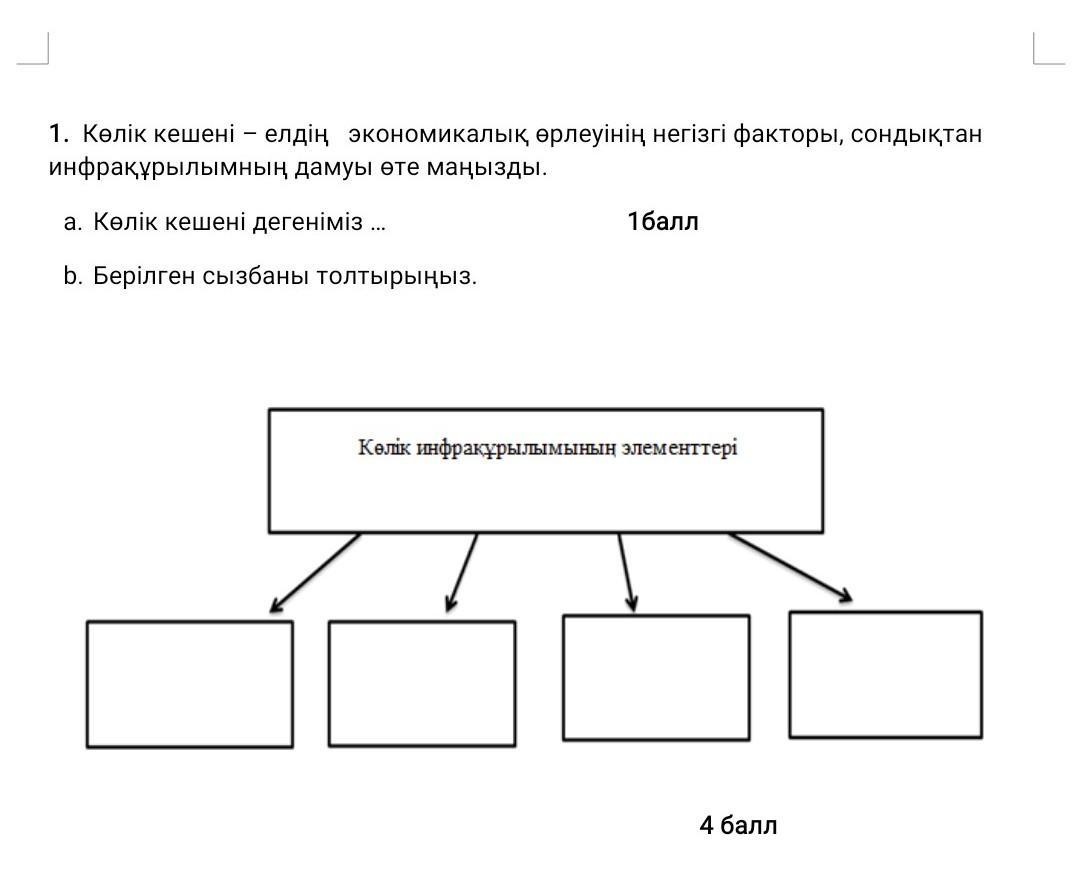 1. Көлік кешені – елдің экономикалық өрлеуінің негізгі факторы, сондықтан инфрақұрылымның дамуы өте маңызды.

a. Көлік кешені дегеніміз … 1балл

b. Берілген сызбаны толтырыңыз.

Көлік инфрақұрылымының элементтері

4 балл